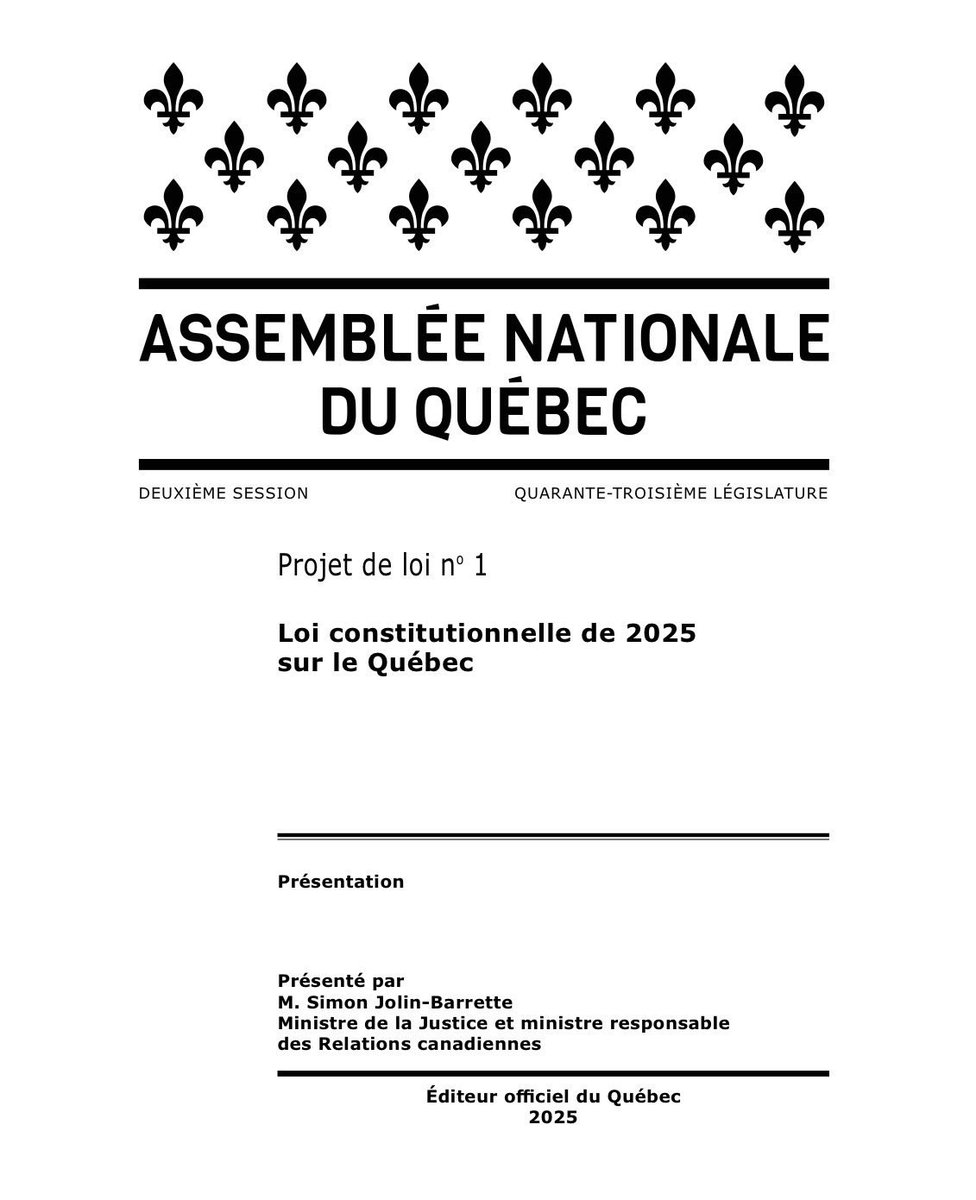 ASSEMBLÉE NATIONALE
DU QUÉBEC

DEUXIÈME SESSION

QUARANTE-TROISIÈME LÉGISLATURE

Projet de loi nº 1

Loi constitutionnelle de 2025 sur le Québec

Présentation

Présenté par
M. Simon Jolin-Barrette
Ministre de la Justice et ministre responsable des Relations canadiennes

Éditeur officiel du Québec
2025